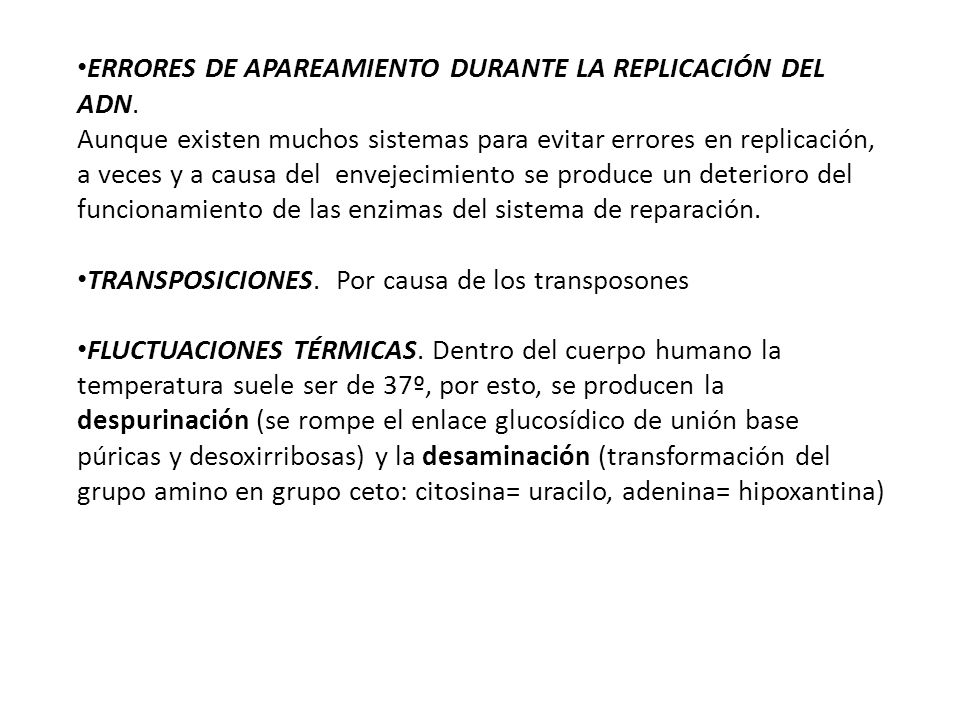 •ERRORES DE APAREAMIENTO DURANTE LA REPLICACIÓN DEL ADN.
Aunque existen muchos sistemas para evitar errores en replicación, a veces y a causa del envejecimiento se produce un deterioro del funcionamiento de las enzimas del sistema de reparación.

•TRANSPOSICIONES. Por causa de los transposones

•FLUCTUACIONES TÉRMICAS. Dentro del cuerpo humano la temperatura suele ser de 37º, por esto, se producen la despurinación (se rompe el enlace glucosídico de unión base púricas y desoxirribosas) y la desaminación (transformación del grupo amino en grupo ceto: citosina= uracilo, adenina= hipoxantina)